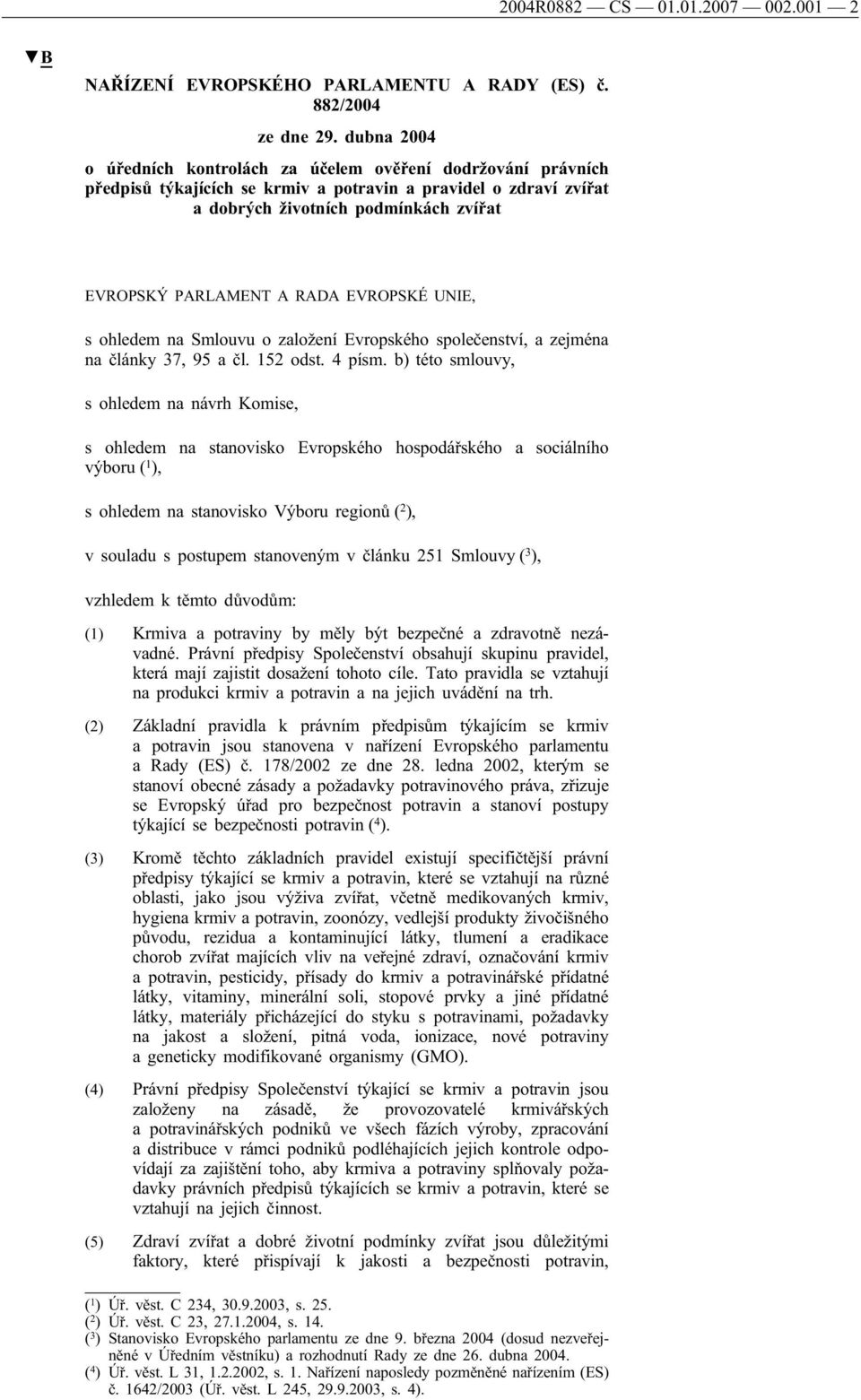 2004R0882 — CS — 01.01.2007 — 002.001 — 2

▼B

NAŘÍZENÍ EVROPSKÉHO PARLAMENTU A RADY (ES) č. 882/2004

ze dne 29. dubna 2004

o úředních kontrolách za účelem ověření dodržování právních předpisů týkajících se krmiv a potravin a pravidel o zdraví zvířat a dobrých životních podmínkách zvířat

EVROPSKÝ PARLAMENT A RADA EVROPSKÉ UNIE,

s ohledem na Smlouvu o založení Evropského společenství, a zejména na články 37, 95 a čl. 152 odst. 4 písm. b) této smlouvy,

s ohledem na návrh Komise,

s ohledem na stanovisko Evropského hospodářského a sociálního výboru ($^1$),

s ohledem na stanovisko Výboru regionů ($^2$),

v souladu s postupem stanoveným v článku 251 Smlouvy ($^3$),

vzhledem k těmto důvodům:

(1) Krmiva a potraviny by měly být bezpečné a zdravotně nezávadné. Právní předpisy Společenství obsahují skupinu pravidel, která mají zajistit dosažení tohoto cíle. Tato pravidla se vztahují na produkci krmiv a potravin a na jejich uvádění na trh.

(2) Základní pravidla k právním předpisům týkajícím se krmiv a potravin jsou stanovena v nařízení Evropského parlamentu a Rady (ES) č. 178/2002 ze dne 28. ledna 2002, kterým se stanoví obecné zásady a požadavky potravinového práva, zřizuje se Evropský úřad pro bezpečnost potravin a stanoví postupy týkající se bezpečnosti potravin ($^4$).

(3) Kromě těchto základních pravidel existují specifičtější právní předpisy týkající se krmiv a potravin, které se vztahují na různé oblasti, jako jsou výživa zvířat, včetně medikovaných krmiv, hygiena krmiv a potravin, zoonózy, vedlejší produkty živočišného původu, rezidua a kontaminující látky, tlumení a eradikace chorob zvířat majících vliv na veřejné zdraví, označování krmiv a potravin, pesticidy, přísady do krmiv a potravinářské přídatné látky, vitaminy, minerální soli, stopové prvky a jiné přídatné látky, materiály přicházející do styku s potravinami, požadavky na jakost a složení, pitná voda, ionizace, nové potraviny a geneticky modifikované organismy (GMO).

(4) Právní předpisy Společenství týkající se krmiv a potravin jsou založeny na zásadě, že provozovatelé krmivářských a potravinářských podniků ve všech fázích výroby, zpracování a distribuce v rámci podniků podléhajících jejich kontrole odpovídají za zajištění toho, aby krmiva a potraviny splňovaly požadavky právních předpisů týkajících se krmiv a potravin, které se vztahují na jejich činnost.

(5) Zdraví zvířat a dobré životní podmínky zvířat jsou důležitými faktory, které přispívají k jakosti a bezpečnosti potravin,

($^1$) Úř. věst. C 234, 30.9.2003, s. 25.
($^2$) Úř. věst. C 23, 27.1.2004, s. 14.
($^3$) Stanovisko Evropského parlamentu ze dne 9. března 2004 (dosud nezveřejněné v Úředním věstníku) a rozhodnutí Rady ze dne 26. dubna 2004.
($^4$) Úř. věst. L 31, 1.2.2002, s. 1. Nařízení naposledy pozměněné nařízením (ES) č. 1642/2003 (Úř. věst. L 245, 29.9.2003, s. 4).